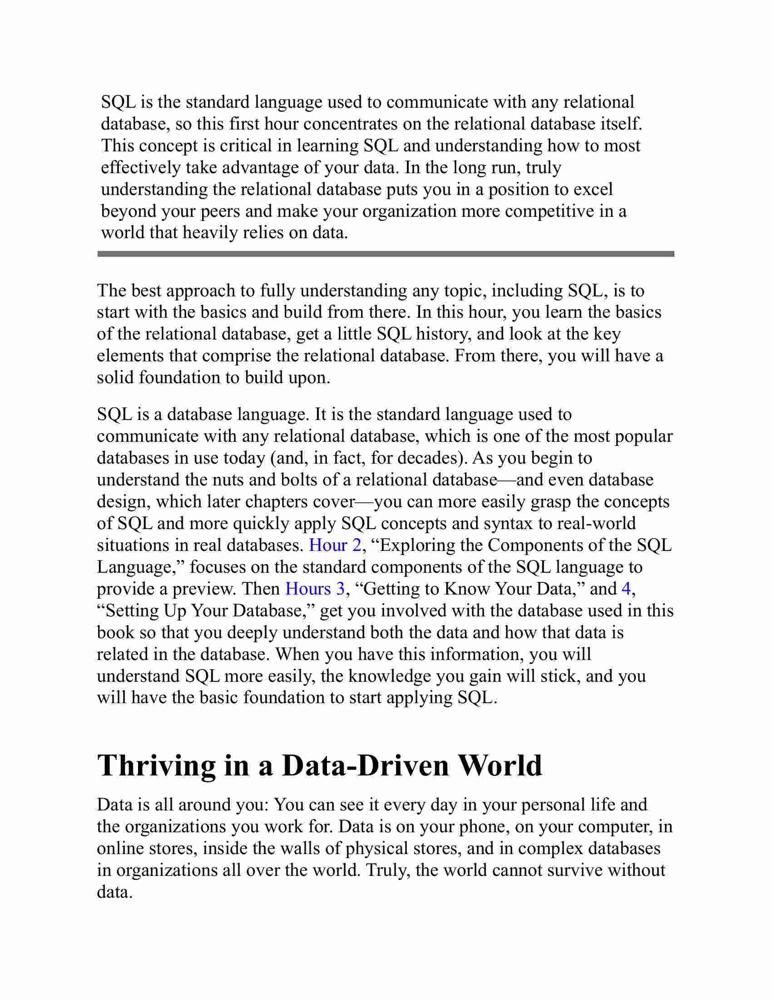 SQL is the standard language used to communicate with any relational database, so this first hour concentrates on the relational database itself. This concept is critical in learning SQL and understanding how to most effectively take advantage of your data. In the long run, truly understanding the relational database puts you in a position to excel beyond your peers and make your organization more competitive in a world that heavily relies on data.

The best approach to fully understanding any topic, including SQL, is to start with the basics and build from there. In this hour, you learn the basics of the relational database, get a little SQL history, and look at the key elements that comprise the relational database. From there, you will have a solid foundation to build upon.

SQL is a database language. It is the standard language used to communicate with any relational database, which is one of the most popular databases in use today (and, in fact, for decades). As you begin to understand the nuts and bolts of a relational database—and even database design, which later chapters cover—you can more easily grasp the concepts of SQL and more quickly apply SQL concepts and syntax to real-world situations in real databases. Hour 2, "Exploring the Components of the SQL Language," focuses on the standard components of the SQL language to provide a preview. Then Hours 3, "Getting to Know Your Data," and 4, "Setting Up Your Database," get you involved with the database used in this book so that you deeply understand both the data and how that data is related in the database. When you have this information, you will understand SQL more easily, the knowledge you gain will stick, and you will have the basic foundation to start applying SQL.

Thriving in a Data-Driven World

Data is all around you: You can see it every day in your personal life and the organizations you work for. Data is on your phone, on your computer, in online stores, inside the walls of physical stores, and in complex databases in organizations all over the world. Truly, the world cannot survive without data.